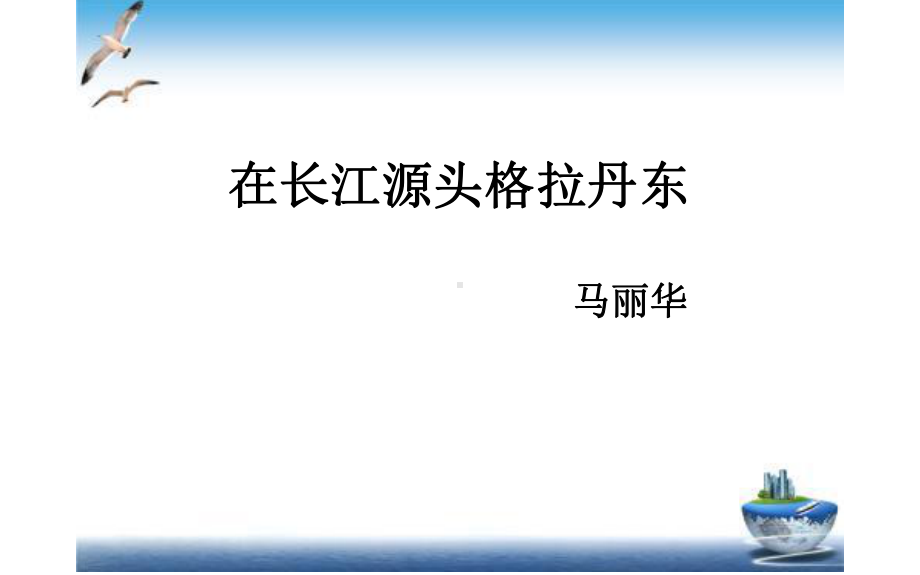 在长江源头格拉丹东

马丽华